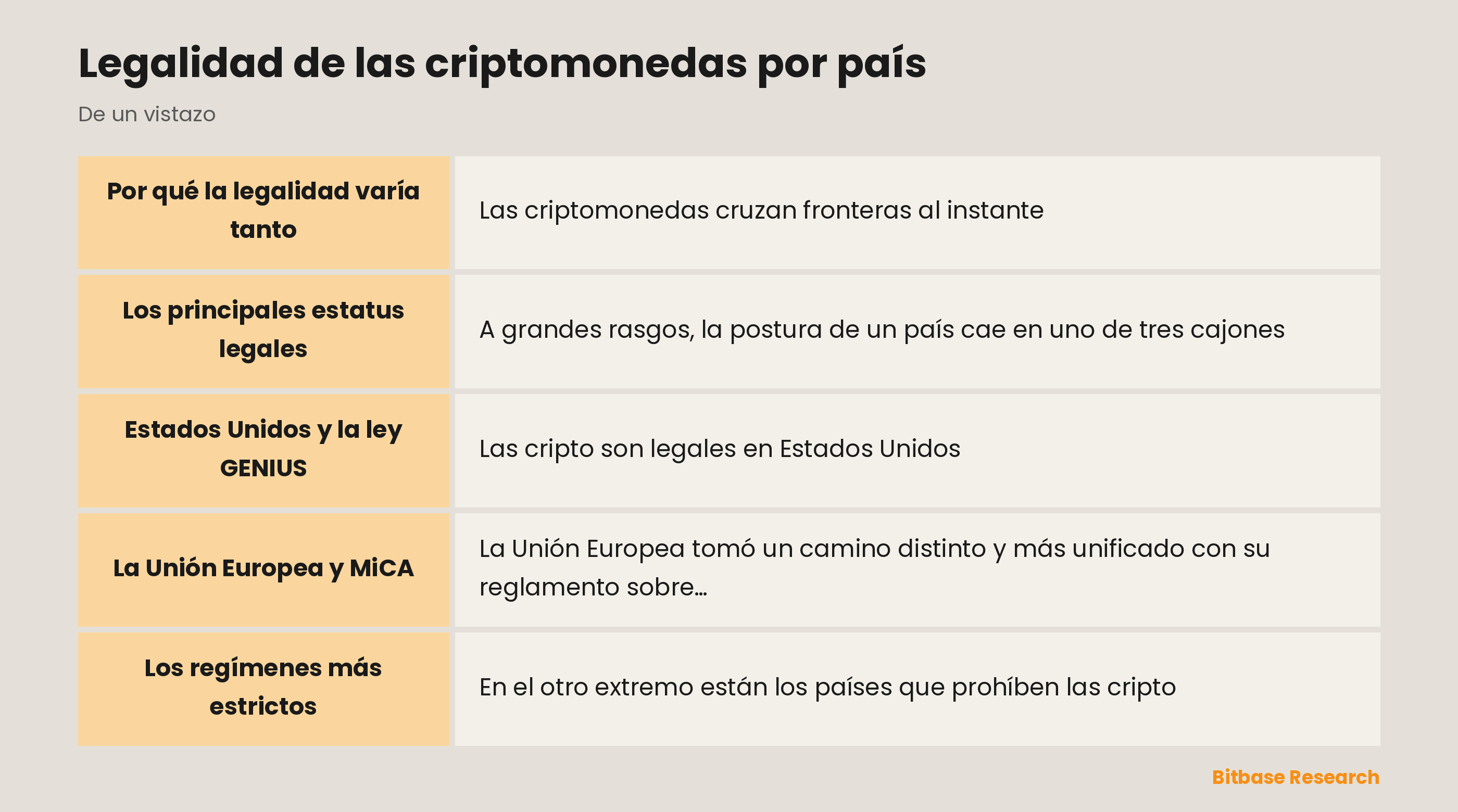 Legalidad de las criptomonedas por país

De un vistazo

| Por qué la legalidad varía tanto | Las criptomonedas cruzan fronteras al instante |
|---|---|
| Los principales estatus legales | A grandes rasgos, la postura de un país cae en uno de tres cajones |
| Estados Unidos y la ley GENIUS | Las cripto son legales en Estados Unidos |
| La Unión Europea y MiCA | La Unión Europea tomó un camino distinto y más unificado con su reglamento sobre… |
| Los regímenes más estrictos | En el otro extremo están los países que prohíben las cripto |

Bitbase Research